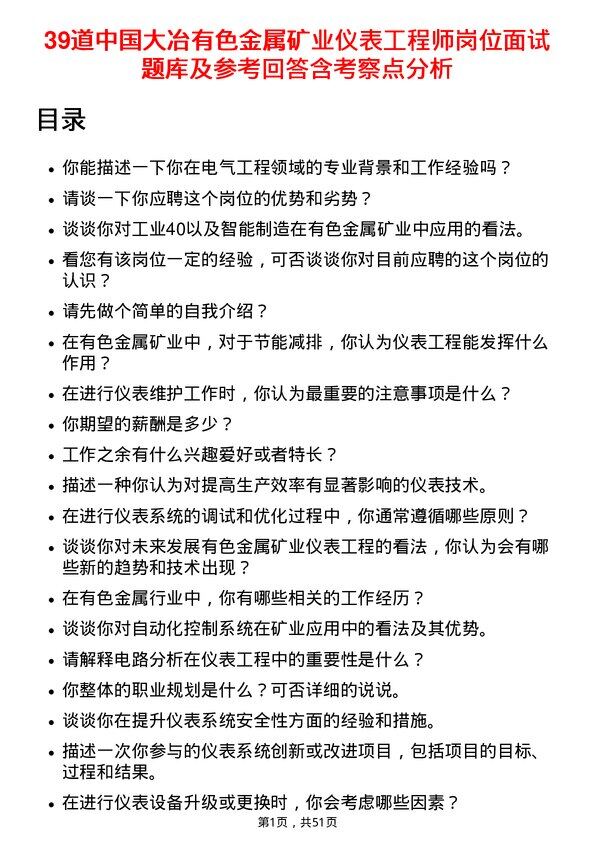 39道中国大冶有色金属矿业仪表工程师岗位面试题库及参考回答含考察点分析

目录

• 你能描述一下你在电气工程领域的专业背景和工作经验吗？
• 请谈一下你应聘这个岗位的优势和劣势？
• 谈谈你对工业40以及智能制造在有色金属矿业中应用的看法。
• 看您有该岗位一定的经验，可否谈谈你对目前应聘的这个岗位的认识？
• 请先做个简单的自我介绍？
• 在有色金属矿业中，对于节能减排，你认为仪表工程能发挥什么作用？
• 在进行仪表维护工作时，你认为最重要的注意事项是什么？
• 你期望的薪酬是多少？
• 工作之余有什么兴趣爱好或者特长？
• 描述一种你认为对提高生产效率有显著影响的仪表技术。
• 在进行仪表系统的调试和优化过程中，你通常遵循哪些原则？
• 谈谈你对未来发展有色金属矿业仪表工程的看法，你认为会有哪些新的趋势和技术出现？
• 在有色金属行业中，你有哪些相关的工作经历？
• 谈谈你对自动化控制系统在矿业应用中的看法及其优势。
• 请解释电路分析在仪表工程中的重要性是什么？
• 你整体的职业规划是什么？可否详细的说说。
• 谈谈你在提升仪表系统安全性方面的经验和措施。
• 描述一次你参与的仪表系统创新或改进项目，包括项目的目标、过程和结果。
• 在进行仪表设备升级或更换时，你会考虑哪些因素？

第1页，共51页